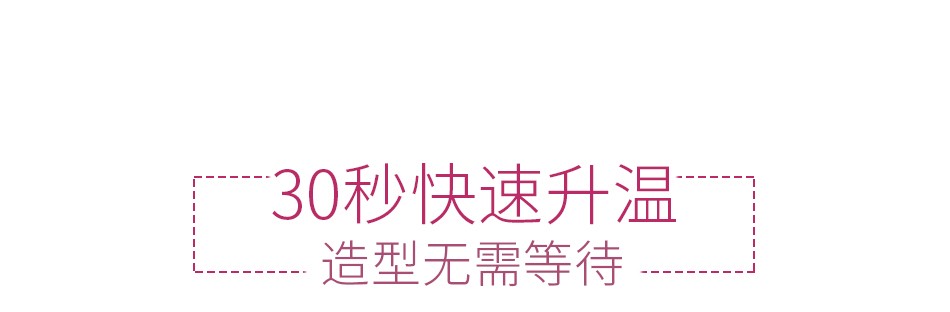 30秒快速升温

造型无需等待